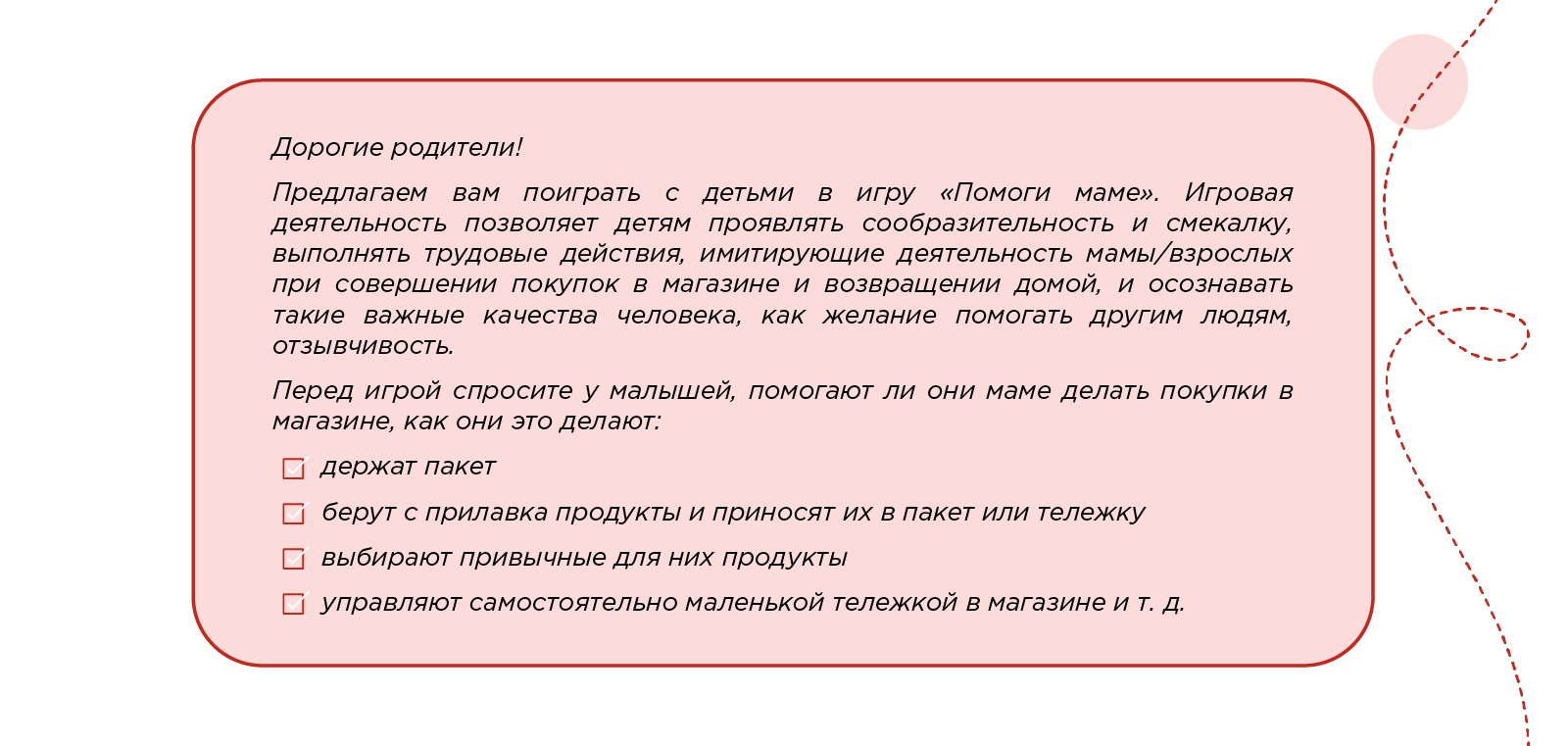 Дорогие родители!

Предлагаем вам поиграть с детьми в игру «Помоги маме». Игровая деятельность позволяет детям проявлять сообразительность и смекалку, выполнять трудовые действия, имитирующие деятельность мамы/взрослых при совершении покупок в магазине и возвращении домой, и осознавать такие важные качества человека, как желание помогать другим людям, отзывчивость.

Перед игрой спросите у малышей, помогают ли они маме делать покупки в магазине, как они это делают:

держат пакет

берут с прилавка продукты и приносят их в пакет или тележку

выбирают привычные для них продукты

управляют самостоятельно маленькой тележкой в магазине и т. д.